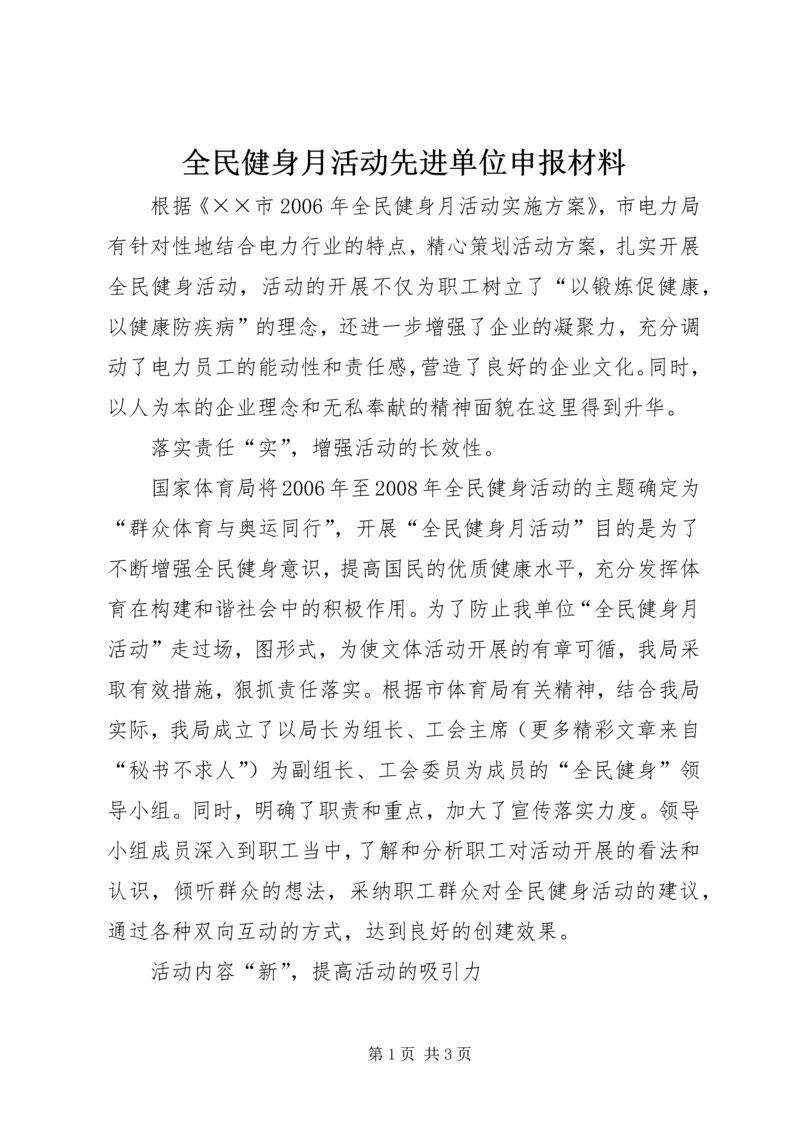 全民健身月活动先进单位申报材料

根据《××市2006年全民健身月活动实施方案》，市电力局有针对性地结合电力行业的特点，精心策划活动方案，扎实开展全民健身活动，活动的开展不仅为职工树立了“以锻炼促健康，以健康防疾病”的理念，还进一步增强了企业的凝聚力，充分调动了电力员工的能动性和责任感，营造了良好的企业文化。同时，以人为本的企业理念和无私奉献的精神面貌在这里得到升华。

落实责任“实”，增强活动的长效性。

国家体育局将2006年至2008年全民健身活动的主题确定为“群众体育与奥运同行”，开展“全民健身月活动”目的是为了不断增强全民健身意识，提高国民的优质健康水平，充分发挥体育在构建和谐社会中的积极作用。为了防止我单位“全民健身月活动”走过场，图形式，为使文体活动开展的有章可循，我局采取有效措施，狠抓责任落实。根据市体育局有关精神，结合我局实际，我局成立了以局长为组长、工会主席（更多精彩文章来自“秘书不求人”）为副组长、工会委员为成员的“全民健身”领导小组。同时，明确了职责和重点，加大了宣传落实力度。领导小组成员深入到职工当中，了解和分析职工对活动开展的看法和认识，倾听群众的想法，采纳职工群众对全民健身活动的建议，通过各种双向互动的方式，达到良好的创建效果。

活动内容“新”，提高活动的吸引力

第1页 共3页